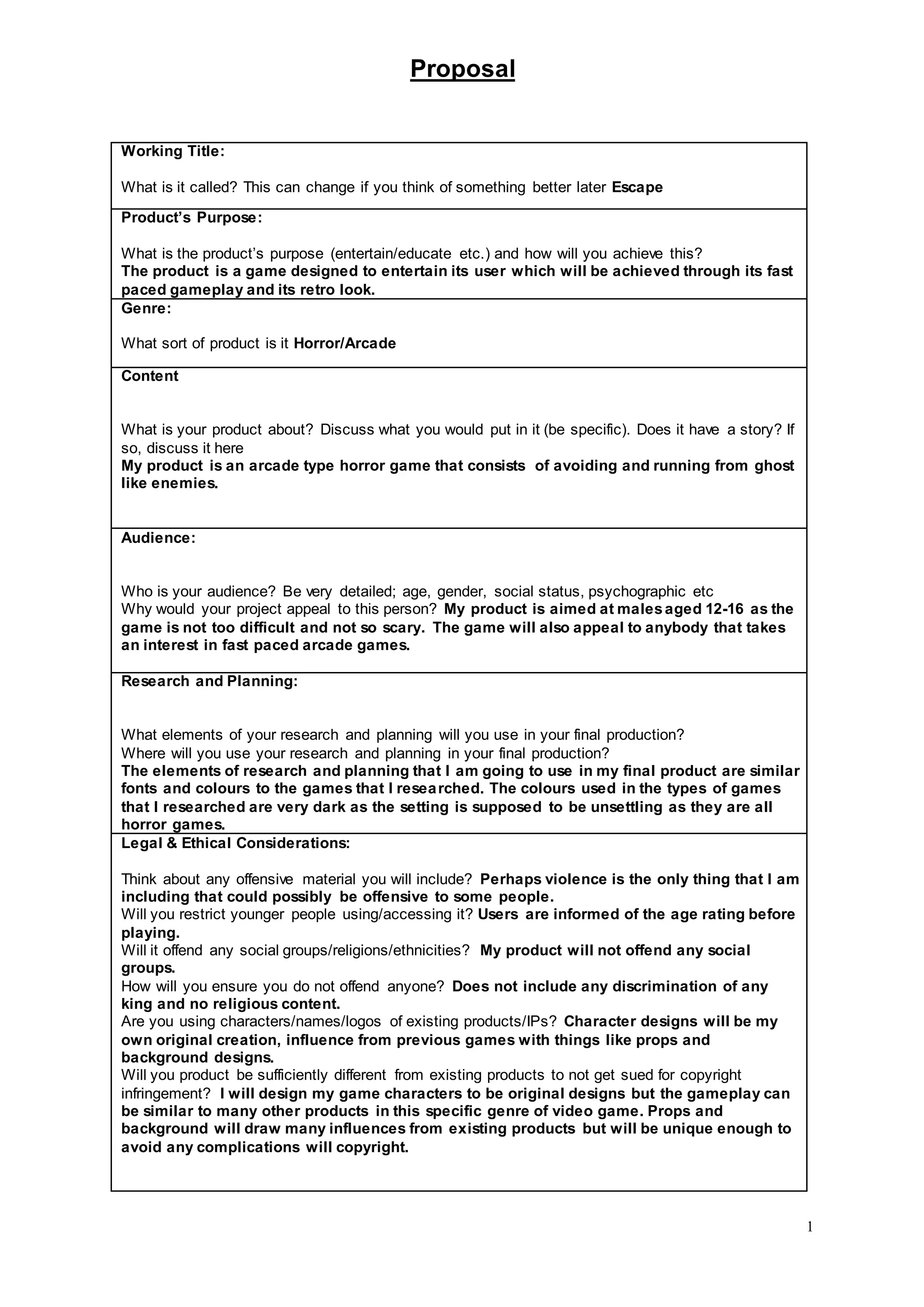 Proposal

Working Title:

What is it called? This can change if you think of something better later Escape

Product's Purpose:

What is the product's purpose (entertain/educate etc.) and how will you achieve this?
The product is a game designed to entertain its user which will be achieved through its fast paced gameplay and its retro look.

Genre:

What sort of product is it Horror/Arcade

Content

What is your product about? Discuss what you would put in it (be specific). Does it have a story? If so, discuss it here
My product is an arcade type horror game that consists of avoiding and running from ghost like enemies.

Audience:

Who is your audience? Be very detailed; age, gender, social status, psychographic etc
Why would your project appeal to this person? My product is aimed at males aged 12-16 as the game is not too difficult and not so scary. The game will also appeal to anybody that takes an interest in fast paced arcade games.

Research and Planning:

What elements of your research and planning will you use in your final production?
Where will you use your research and planning in your final production?
The elements of research and planning that I am going to use in my final product are similar fonts and colours to the games that I researched. The colours used in the types of games that I researched are very dark as the setting is supposed to be unsettling as they are all horror games.

Legal & Ethical Considerations:

Think about any offensive material you will include? Perhaps violence is the only thing that I am including that could possibly be offensive to some people.
Will you restrict younger people using/accessing it? Users are informed of the age rating before playing.
Will it offend any social groups/religions/ethnicities? My product will not offend any social groups.
How will you ensure you do not offend anyone? Does not include any discrimination of any king and no religious content.
Are you using characters/names/logos of existing products/IPs? Character designs will be my own original creation, influence from previous games with things like props and background designs.
Will you product be sufficiently different from existing products to not get sued for copyright infringement? I will design my game characters to be original designs but the gameplay can be similar to many other products in this specific genre of video game. Props and background will draw many influences from existing products but will be unique enough to avoid any complications will copyright.

1